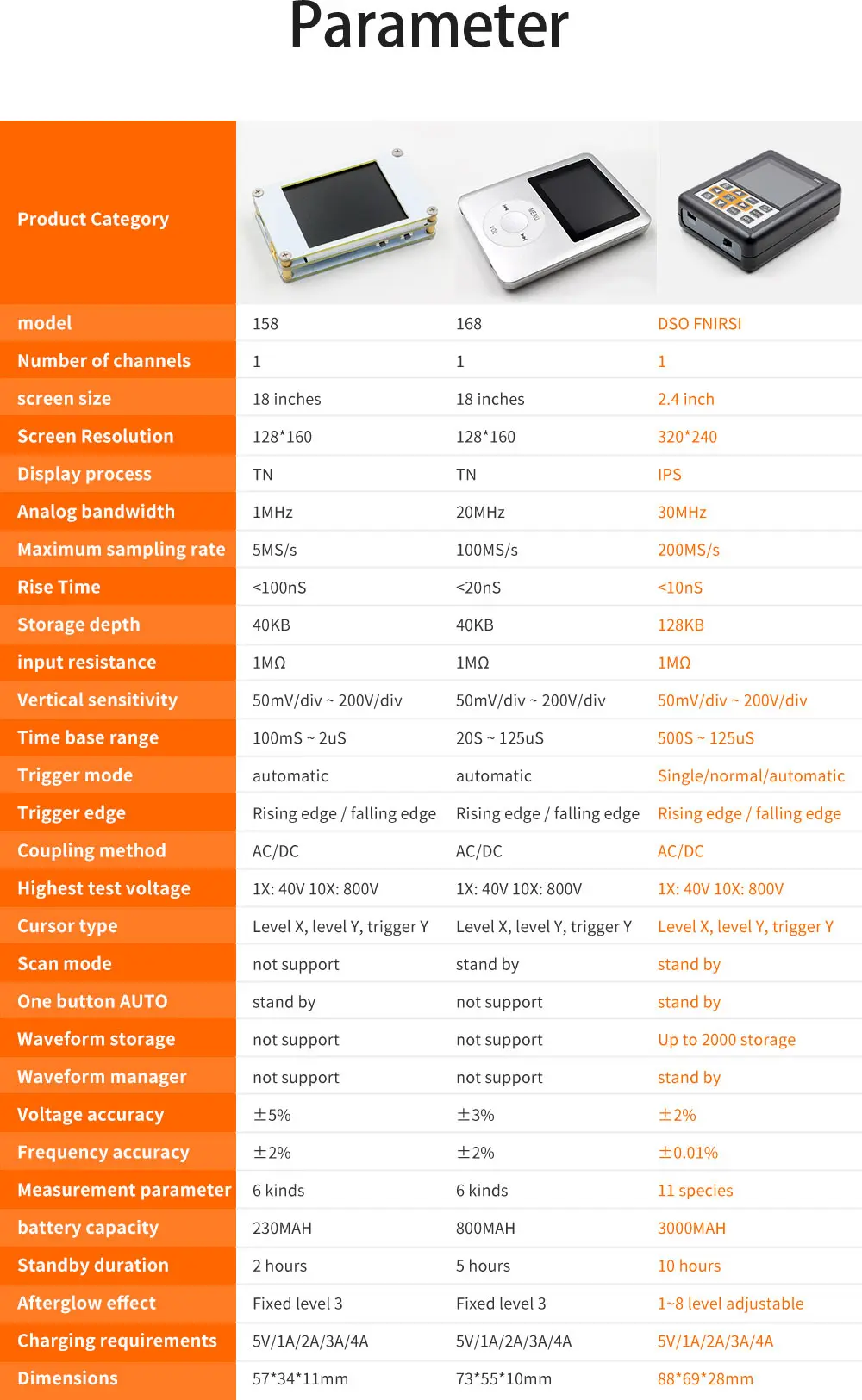 Parameter

| Product Category | | | |
|---|---|---|---|
| model | 158 | 168 | DSO FNIRSI |
| Number of channels | 1 | 1 | 1 |
| screen size | 18 inches | 18 inches | 2.4 inch |
| Screen Resolution | 128*160 | 128*160 | 320*240 |
| Display process | TN | TN | IPS |
| Analog bandwidth | 1MHz | 20MHz | 30MHz |
| Maximum sampling rate | 5MS/s | 100MS/s | 200MS/s |
| Rise Time | <100nS | <20nS | <10nS |
| Storage depth | 40KB | 40KB | 128KB |
| input resistance | 1MΩ | 1MΩ | 1MΩ |
| Vertical sensitivity | 50mV/div ~ 200V/div | 50mV/div ~ 200V/div | 50mV/div ~ 200V/div |
| Time base range | 100mS ~ 2uS | 20S ~ 125uS | 500S ~ 125uS |
| Trigger mode | automatic | automatic | Single/normal/automatic |
| Trigger edge | Rising edge / falling edge | Rising edge / falling edge | Rising edge / falling edge |
| Coupling method | AC/DC | AC/DC | AC/DC |
| Highest test voltage | 1X: 40V 10X: 800V | 1X: 40V 10X: 800V | 1X: 40V 10X: 800V |
| Cursor type | Level X, level Y, trigger Y | Level X, level Y, trigger Y | Level X, level Y, trigger Y |
| Scan mode | not support | stand by | stand by |
| One button AUTO | stand by | not support | stand by |
| Waveform storage | not support | not support | Up to 2000 storage |
| Waveform manager | not support | not support | stand by |
| Voltage accuracy | ±5% | ±3% | ±2% |
| Frequency accuracy | ±2% | ±2% | ±0.01% |
| Measurement parameter | 6 kinds | 6 kinds | 11 species |
| battery capacity | 230MAH | 800MAH | 3000MAH |
| Standby duration | 2 hours | 5 hours | 10 hours |
| Afterglow effect | Fixed level 3 | Fixed level 3 | 1~8 level adjustable |
| Charging requirements | 5V/1A/2A/3A/4A | 5V/1A/2A/3A/4A | 5V/1A/2A/3A/4A |
| Dimensions | 57*34*11mm | 73*55*10mm | 88*69*28mm |